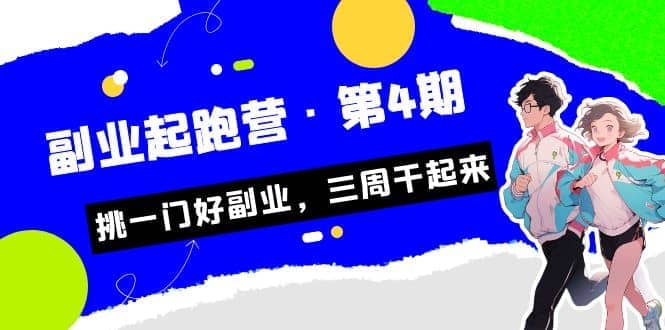 副业起跑营 · 第4期

挑一门好副业，三周干起来